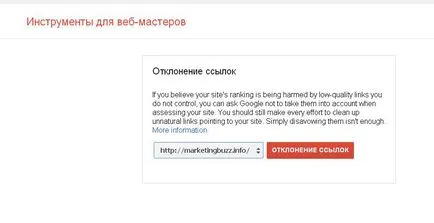 Инструменты для веб-мастеров

Отклонение ссылок

If you believe your site's ranking is being harmed by low-quality links you do not control, you can ask Google not to take them into account when assessing your site. You should still make every effort to clean up unnatural links pointing to your site. Simply disavowing them isn't enough. More information

http://marketingbuzz.info/

ОТКЛОНЕНИЕ ССЫЛОК